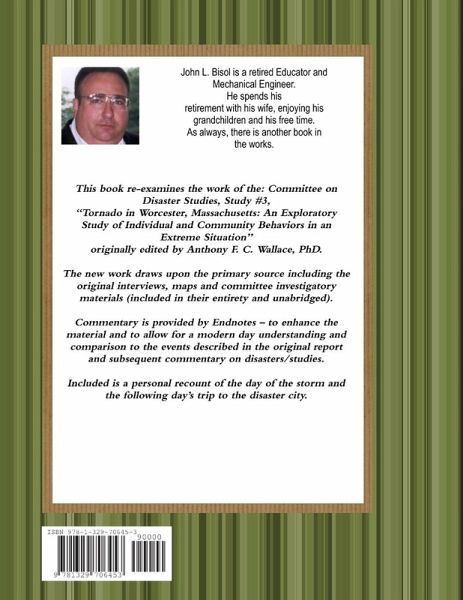 John L. Bisol is a retired Educator and Mechanical Engineer. He spends his retirement with his wife, enjoying his grandchildren and his free time. As always, there is another book in the works.

This book re-examines the work of the: Committee on Disaster Studies, Study #3, "Tornado in Worcester, Massachusetts: An Exploratory Study of Individual and Community Behaviors in an Extreme Situation" originally edited by Anthony F. C. Wallace, PhD.

The new work draws upon the primary source including the original interviews, maps and committee investigatory materials (included in their entirety and unabridged).

Commentary is provided by Endnotes – to enhance the material and to allow for a modern day understanding and comparison to the events described in the original report and subsequent commentary on disasters/studies.

Included is a personal recount of the day of the storm and the following day's trip to the disaster city.

ISBN 978-1-329-70645-3

90000

9 781329 706453